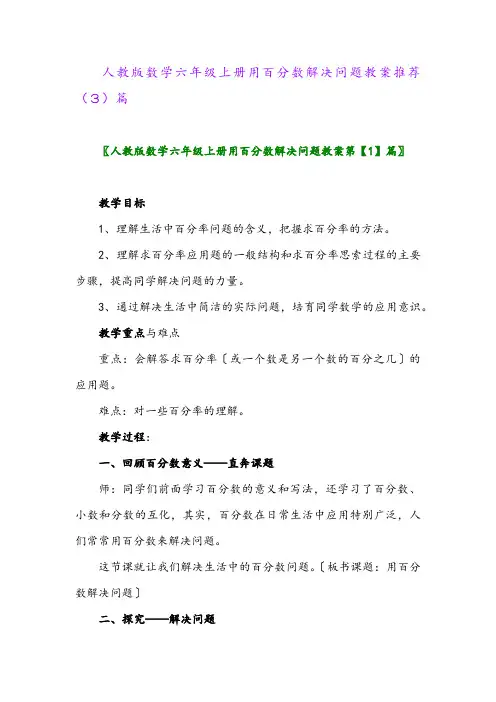 人教版数学六年级上册用百分数解决问题教案推荐（3）篇

〖人教版数学六年级上册用百分数解决问题教案第【1】篇〗

教学目标

1、理解生活中百分率问题的含义，把握求百分率的方法。

2、理解求百分率应用题的一般结构和求百分率思索过程的主要步骤，提高同学解决问题的力量。

3、通过解决生活中简洁的实际问题，培育同学数学的应用意识。

教学重点与难点

重点：会解答求百分率〔或一个数是另一个数的百分之几〕的应用题。

难点：对一些百分率的理解。

教学过程：

一、回顾百分数意义——直奔课题

师：同学们前面学习百分数的意义和写法，还学习了百分数、小数和分数的互化，其实，百分数在日常生活中应用特别广泛，人们常常用百分数来解决问题。

这节课就让我们解决生活中的百分数问题。〔板书课题：用百分数解决问题〕

二、探究——解决问题